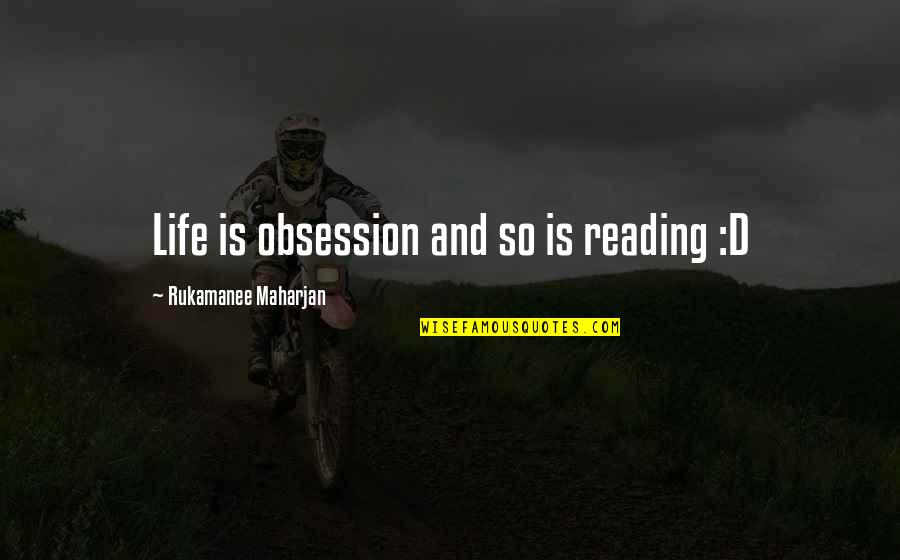 Life is obsession and so is reading :D

~ Rukamanee Maharjan

WISEFAMOUSQUOTES.COM